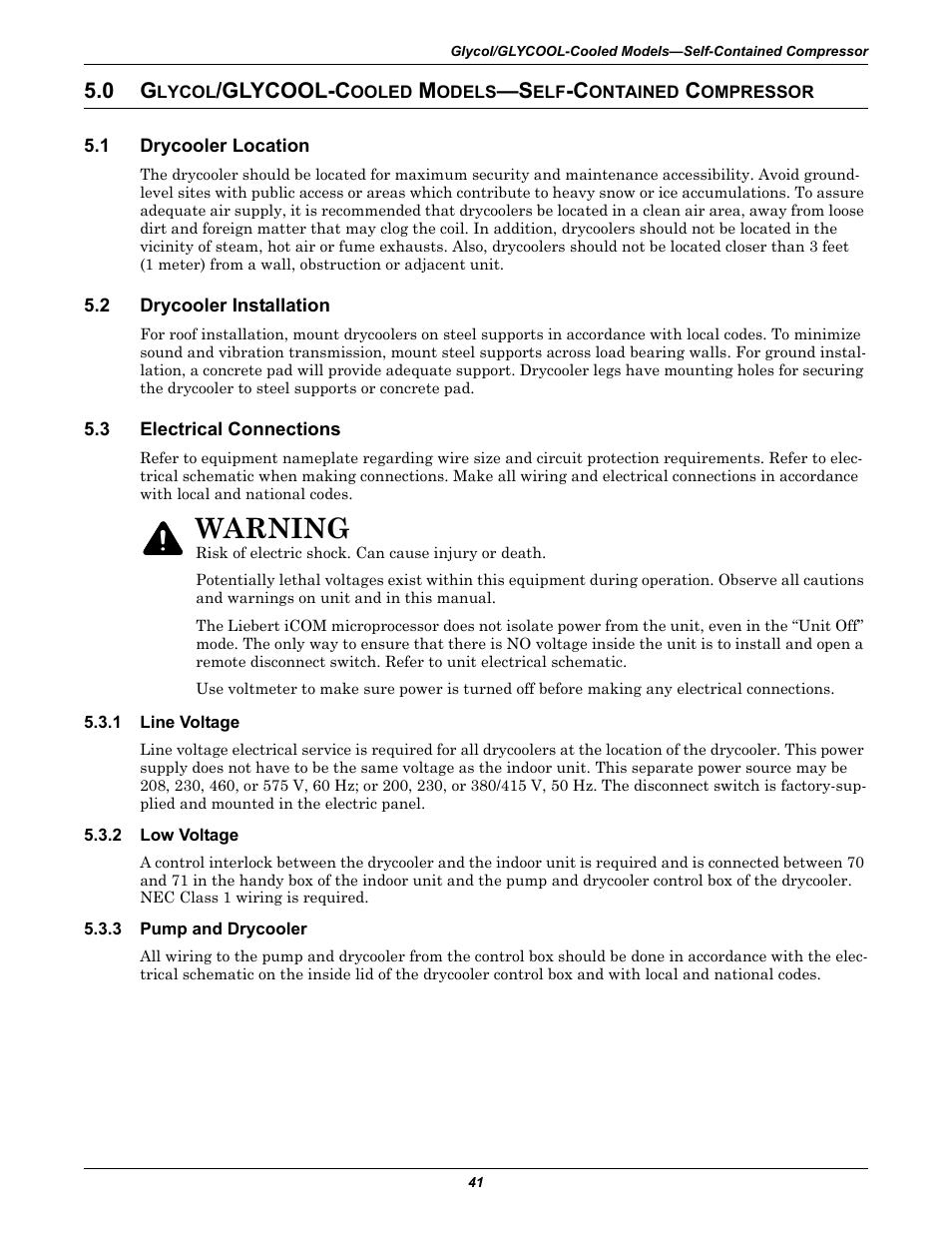 Glycol/GLYCOOL-Cooled Models—Self-Contained Compressor

5.0 GLYCOL/GLYCOOL-COOLED MODELS—SELF-CONTAINED COMPRESSOR

5.1 Drycooler Location

The drycooler should be located for maximum security and maintenance accessibility. Avoid ground-level sites with public access or areas which contribute to heavy snow or ice accumulations. To assure adequate air supply, it is recommended that drycoolers be located in a clean air area, away from loose dirt and foreign matter that may clog the coil. In addition, drycoolers should not be located in the vicinity of steam, hot air or fume exhausts. Also, drycoolers should not be located closer than 3 feet (1 meter) from a wall, obstruction or adjacent unit.

5.2 Drycooler Installation

For roof installation, mount drycoolers on steel supports in accordance with local codes. To minimize sound and vibration transmission, mount steel supports across load bearing walls. For ground installation, a concrete pad will provide adequate support. Drycooler legs have mounting holes for securing the drycooler to steel supports or concrete pad.

5.3 Electrical Connections

Refer to equipment nameplate regarding wire size and circuit protection requirements. Refer to electrical schematic when making connections. Make all wiring and electrical connections in accordance with local and national codes.

WARNING

Risk of electric shock. Can cause injury or death.

Potentially lethal voltages exist within this equipment during operation. Observe all cautions and warnings on unit and in this manual.

The Liebert iCOM microprocessor does not isolate power from the unit, even in the “Unit Off” mode. The only way to ensure that there is NO voltage inside the unit is to install and open a remote disconnect switch. Refer to unit electrical schematic.

Use voltmeter to make sure power is turned off before making any electrical connections.

5.3.1 Line Voltage

Line voltage electrical service is required for all drycoolers at the location of the drycooler. This power supply does not have to be the same voltage as the indoor unit. This separate power source may be 208, 230, 460, or 575 V, 60 Hz; or 200, 230, or 380/415 V, 50 Hz. The disconnect switch is factory-supplied and mounted in the electric panel.

5.3.2 Low Voltage

A control interlock between the drycooler and the indoor unit is required and is connected between 70 and 71 in the handy box of the indoor unit and the pump and drycooler control box of the drycooler. NEC Class 1 wiring is required.

5.3.3 Pump and Drycooler

All wiring to the pump and drycooler from the control box should be done in accordance with the electrical schematic on the inside lid of the drycooler control box and with local and national codes.

41